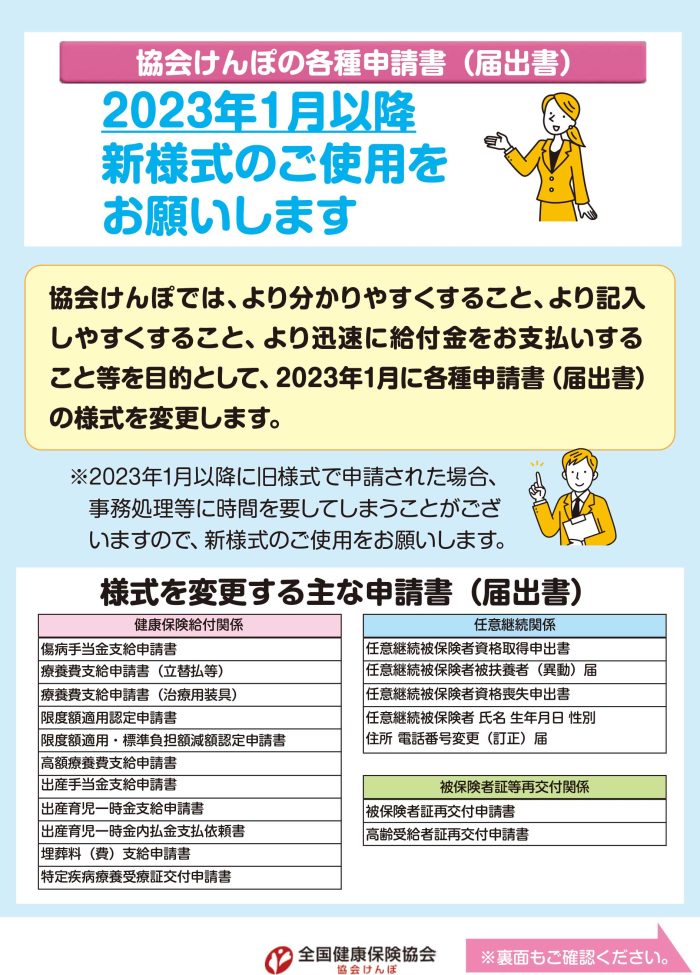 協会けんぽの各種申請書（届出書）

2023年1月以降
新様式のご使用を
お願いします

協会けんぽでは、より分かりやすくすること、より記入しやすくすること、より迅速に給付金をお支払いすること等を目的として、2023年1月に各種申請書（届出書）の様式を変更します。

※2023年1月以降に旧様式で申請された場合、事務処理等に時間を要してしまうことがございますので、新様式のご使用をお願いします。

様式を変更する主な申請書（届出書）

| 健康保険給付関係 |
|---|
| 傷病手当金支給申請書 |
| 療養費支給申請書（立替払等） |
| 療養費支給申請書（治療用装具） |
| 限度額適用認定申請書 |
| 限度額適用・標準負担額減額認定申請書 |
| 高額療養費支給申請書 |
| 出産手当金支給申請書 |
| 出産育児一時金支給申請書 |
| 出産育児一時金内払金支払依頼書 |
| 埋葬料（費）支給申請書 |
| 特定疾病療養受療証交付申請書 |

| 任意継続関係 |
|---|
| 任意継続被保険者資格取得申出書 |
| 任意継続被保険者被扶養者（異動）届 |
| 任意継続被保険者資格喪失申出書 |
| 任意継続被保険者 氏名 生年月日 性別 住所 電話番号変更（訂正）届 |

| 被保険者証等再交付関係 |
|---|
| 被保険者証再交付申請書 |
| 高齢受給者証再交付申請書 |

全国健康保険協会
協会けんぽ

※裏面もご確認ください。